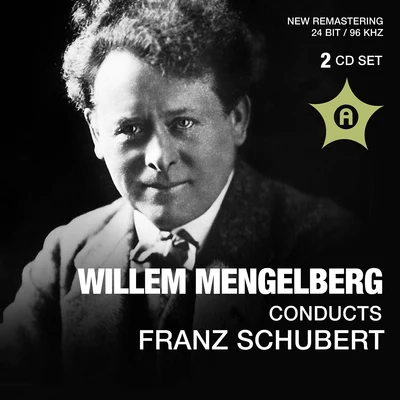 NEW REMASTERING
24 BIT / 96 KHZ

2 CD SET

A

WILLEM MENGELBERG
CONDUCTS
FRANZ SCHUBERT